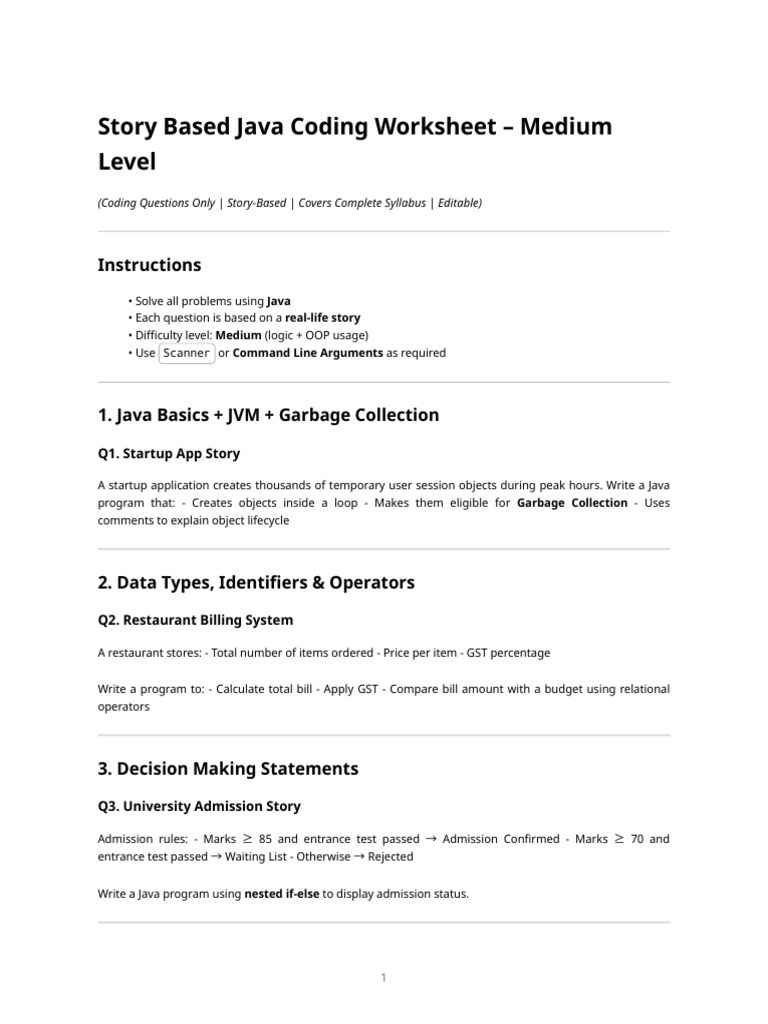 Story Based Java Coding Worksheet – Medium Level

(Coding Questions Only | Story-Based | Covers Complete Syllabus | Editable)

Instructions

• Solve all problems using Java
• Each question is based on a real-life story
• Difficulty level: Medium (logic + OOP usage)
• Use Scanner or Command Line Arguments as required

1. Java Basics + JVM + Garbage Collection

Q1. Startup App Story

A startup application creates thousands of temporary user session objects during peak hours. Write a Java program that: - Creates objects inside a loop - Makes them eligible for Garbage Collection - Uses comments to explain object lifecycle

2. Data Types, Identifiers & Operators

Q2. Restaurant Billing System

A restaurant stores: - Total number of items ordered - Price per item - GST percentage

Write a program to: - Calculate total bill - Apply GST - Compare bill amount with a budget using relational operators

3. Decision Making Statements

Q3. University Admission Story

Admission rules: - Marks $\geq$ 85 and entrance test passed $\rightarrow$ Admission Confirmed - Marks $\geq$ 70 and entrance test passed $\rightarrow$ Waiting List - Otherwise $\rightarrow$ Rejected

Write a Java program using nested if-else to display admission status.

1